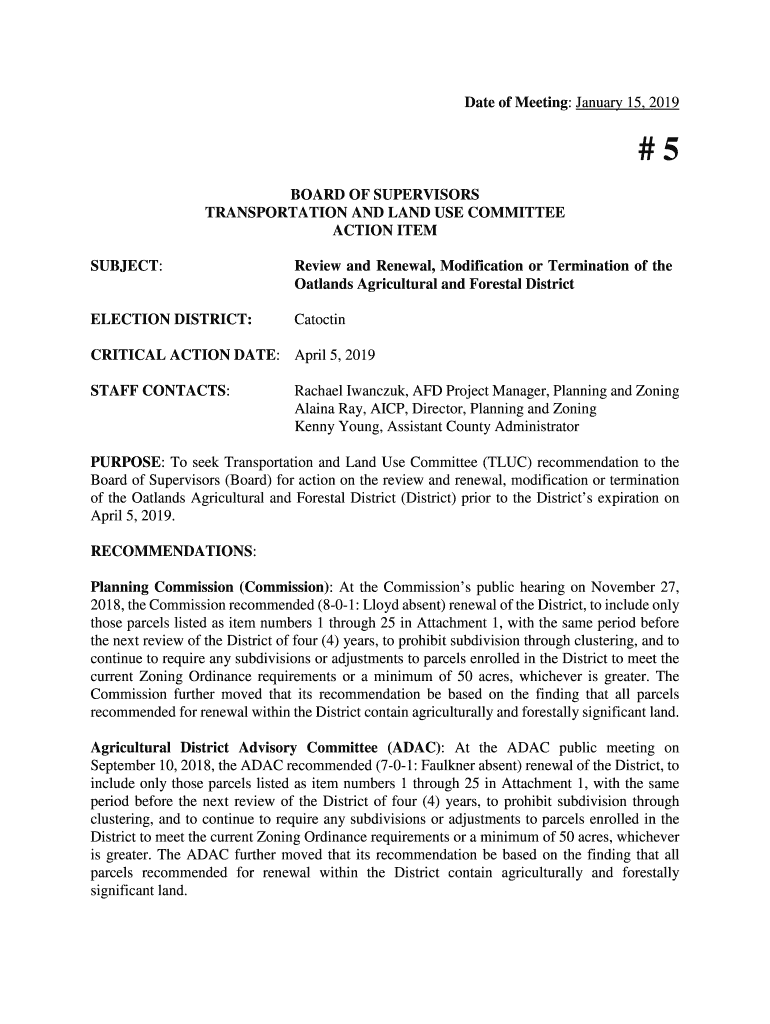 Date of Meeting: January 15, 2019

# 5

BOARD OF SUPERVISORS
TRANSPORTATION AND LAND USE COMMITTEE
ACTION ITEM

SUBJECT: Review and Renewal, Modification or Termination of the Oatlands Agricultural and Forestal District

ELECTION DISTRICT: Catoctin

CRITICAL ACTION DATE: April 5, 2019

STAFF CONTACTS: Rachael Iwanczuk, AFD Project Manager, Planning and Zoning
Alaina Ray, AICP, Director, Planning and Zoning
Kenny Young, Assistant County Administrator

PURPOSE: To seek Transportation and Land Use Committee (TLUC) recommendation to the Board of Supervisors (Board) for action on the review and renewal, modification or termination of the Oatlands Agricultural and Forestal District (District) prior to the District's expiration on April 5, 2019.

RECOMMENDATIONS:

Planning Commission (Commission): At the Commission's public hearing on November 27, 2018, the Commission recommended (8-0-1: Lloyd absent) renewal of the District, to include only those parcels listed as item numbers 1 through 25 in Attachment 1, with the same period before the next review of the District of four (4) years, to prohibit subdivision through clustering, and to continue to require any subdivisions or adjustments to parcels enrolled in the District to meet the current Zoning Ordinance requirements or a minimum of 50 acres, whichever is greater. The Commission further moved that its recommendation be based on the finding that all parcels recommended for renewal within the District contain agriculturally and forestally significant land.

Agricultural District Advisory Committee (ADAC): At the ADAC public meeting on September 10, 2018, the ADAC recommended (7-0-1: Faulkner absent) renewal of the District, to include only those parcels listed as item numbers 1 through 25 in Attachment 1, with the same period before the next review of the District of four (4) years, to prohibit subdivision through clustering, and to continue to require any subdivisions or adjustments to parcels enrolled in the District to meet the current Zoning Ordinance requirements or a minimum of 50 acres, whichever is greater. The ADAC further moved that its recommendation be based on the finding that all parcels recommended for renewal within the District contain agriculturally and forestally significant land.